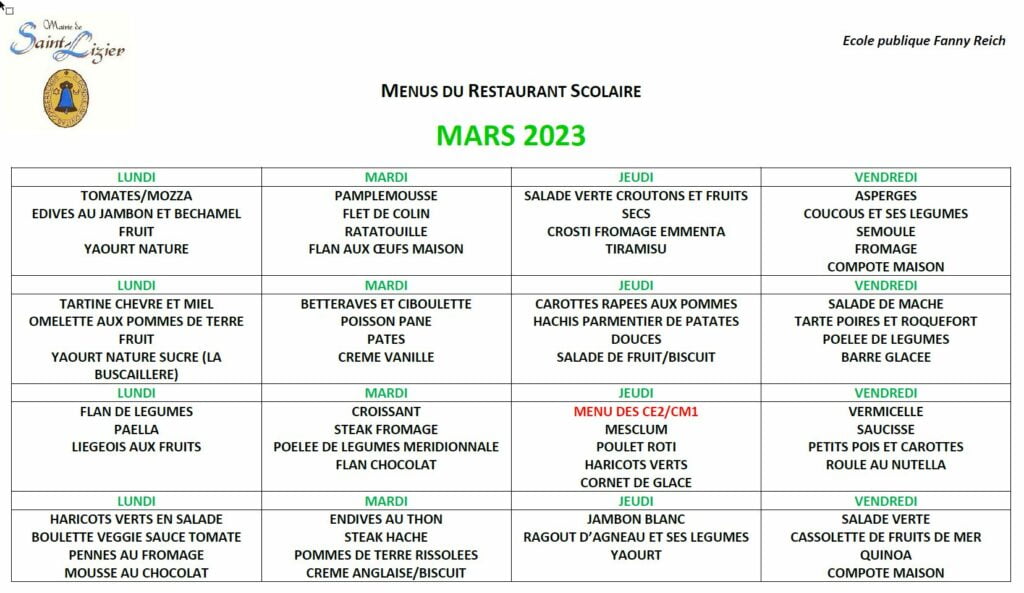 Mairie de
Saint Lizier

Ecole publique Fanny Reich

MENUS DU RESTAURANT SCOLAIRE

MARS 2023

| LUNDI | MARDI | JEUDI | VENDREDI |
|---|---|---|---|
| TOMATES/MOZZA EDIVES AU JAMBON ET BECHAMEL FRUIT YAOURT NATURE | PAMPLEMOUSSE FLET DE COLIN RATATOUILLE FLAN AUX ŒUFS MAISON | SALADE VERTE CROUTONS ET FRUITS SECS CROSTI FROMAGE EMMENTA TIRAMISU | ASPERGES COUCOUS ET SES LEGUMES SEMOULE FROMAGE COMPOTE MAISON |
| LUNDI | MARDI | JEUDI | VENDREDI |
| TARTINE CHEVRE ET MIEL OMELETTE AUX POMMES DE TERRE FRUIT YAOURT NATURE SUCRE (LA BUSCAILLERE) | BETTERAVES ET CIBOULETTE POISSON PANE PATES CREME VANILLE | CAROTTES RAPEES AUX POMMES HACHIS PARMENTIER DE PATATES DOUCES SALADE DE FRUIT/BISCUIT | SALADE DE MACHE TARTE POIRES ET ROQUEFORT POELEE DE LEGUMES BARRE GLACEE |
| LUNDI | MARDI | JEUDI | VENDREDI |
| FLAN DE LEGUMES PAELLA LIEGEOIS AUX FRUITS | CROISSANT STEAK FROMAGE POELEE DE LEGUMES MERIDIONNALE FLAN CHOCOLAT | MENU DES CE2/CM1 MESCLUM POULET ROTI HARICOTS VERTS CORNET DE GLACE | VERMICELLE SAUCISSE PETITS POIS ET CAROTTES ROULE AU NUTELLA |
| LUNDI | MARDI | JEUDI | VENDREDI |
| HARICOTS VERTS EN SALADE BOULETTE VEGGIE SAUCE TOMATE PENNES AU FROMAGE MOUSSE AU CHOCOLAT | ENDIVES AU THON STEAK HACHE POMMES DE TERRE RISSOLEES CREME ANGLAISE/BISCUIT | JAMBON BLANC RAGOUT D'AGNEAU ET SES LEGUMES YAOURT | SALADE VERTE CASSOLETTE DE FRUITS DE MER QUINOA COMPOTE MAISON |